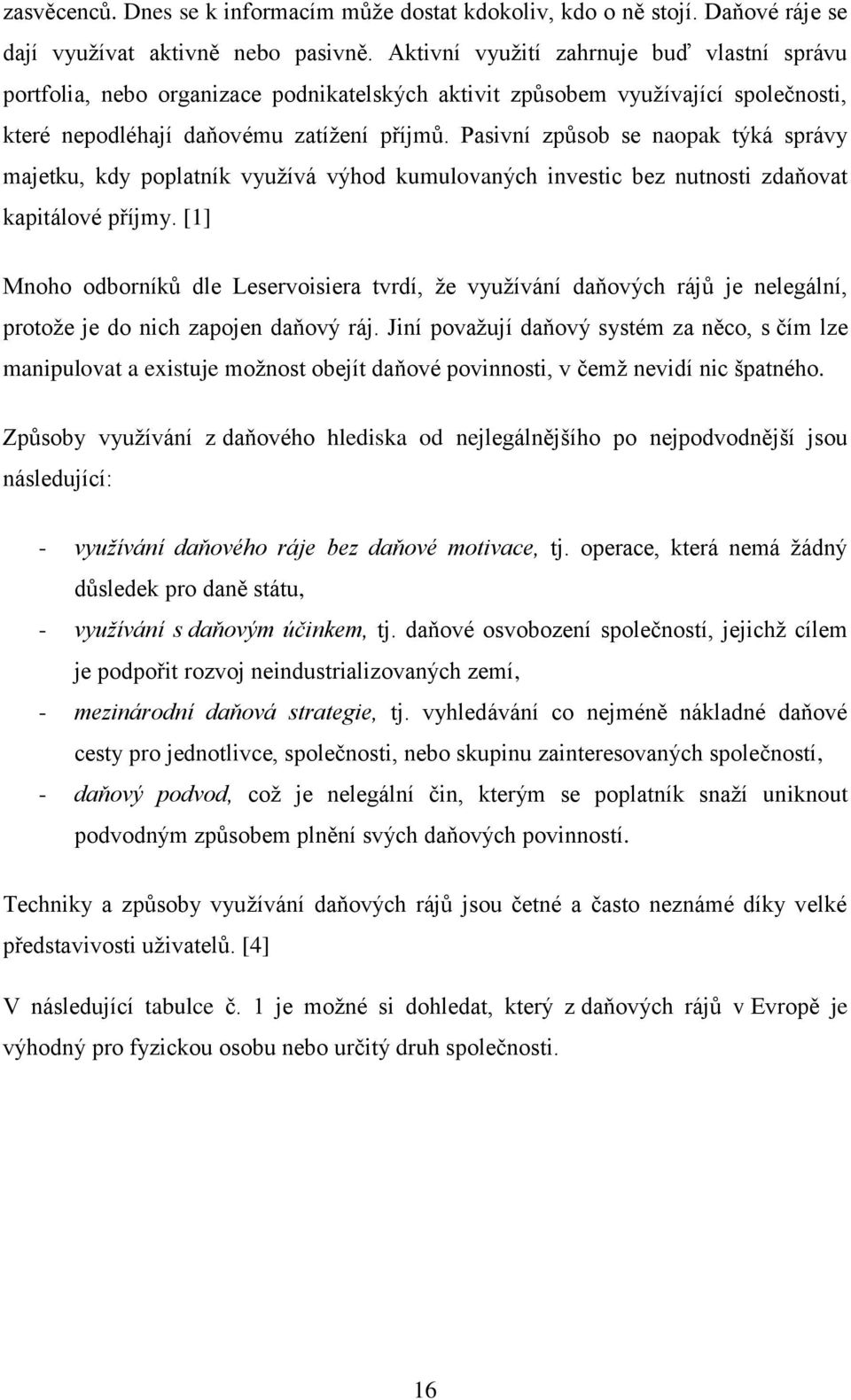 zasvěcenců. Dnes se k informacím může dostat kdokoliv, kdo o ně stojí. Daňové ráje se dají využívat aktivně nebo pasivně. Aktivní využití zahrnuje buď vlastní správu portfolia, nebo organizace podnikatelských aktivit způsobem využívající společnosti, které nepodléhají daňovému zatížení příjmů. Pasivní způsob se naopak týká správy majetku, kdy poplatník využívá výhod kumulovaných investic bez nutnosti zdaňovat kapitálové příjmy. [1]

Mnoho odborníků dle Leservoisiera tvrdí, že využívání daňových rájů je nelegální, protože je do nich zapojen daňový ráj. Jiní považují daňový systém za něco, s čím lze manipulovat a existuje možnost obejít daňové povinnosti, v čemž nevidí nic špatného.

Způsoby využívání z daňového hlediska od nejlegálnějšího po nejpodvodnější jsou následující:

- využívání daňového ráje bez daňové motivace, tj. operace, která nemá žádný důsledek pro daně státu,
- využívání s daňovým účinkem, tj. daňové osvobození společností, jejichž cílem je podpořit rozvoj neindustrializovaných zemí,
- mezinárodní daňová strategie, tj. vyhledávání co nejméně nákladné daňové cesty pro jednotlivce, společnosti, nebo skupinu zainteresovaných společností,
- daňový podvod, což je nelegální čin, kterým se poplatník snaží uniknout podvodným způsobem plnění svých daňových povinností.

Techniky a způsoby využívání daňových rájů jsou četné a často neznámé díky velké představivosti uživatelů. [4]

V následující tabulce č. 1 je možné si dohledat, který z daňových rájů v Evropě je výhodný pro fyzickou osobu nebo určitý druh společnosti.

16